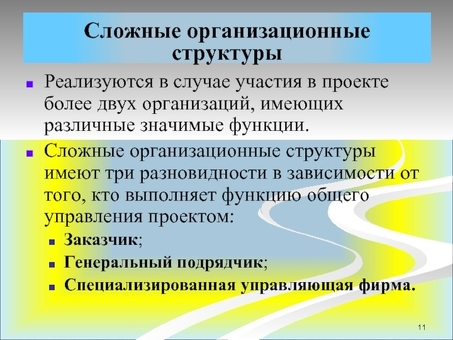 Сложные организационные структуры

Реализуются в случае участия в проекте более двух организаций, имеющих различные значимые функции.

Сложные организационные структуры имеют три разновидности в зависимости от того, кто выполняет функцию общего управления проектом:

Заказчик;

Генеральный подрядчик;

Специализированная управляющая фирма.

11